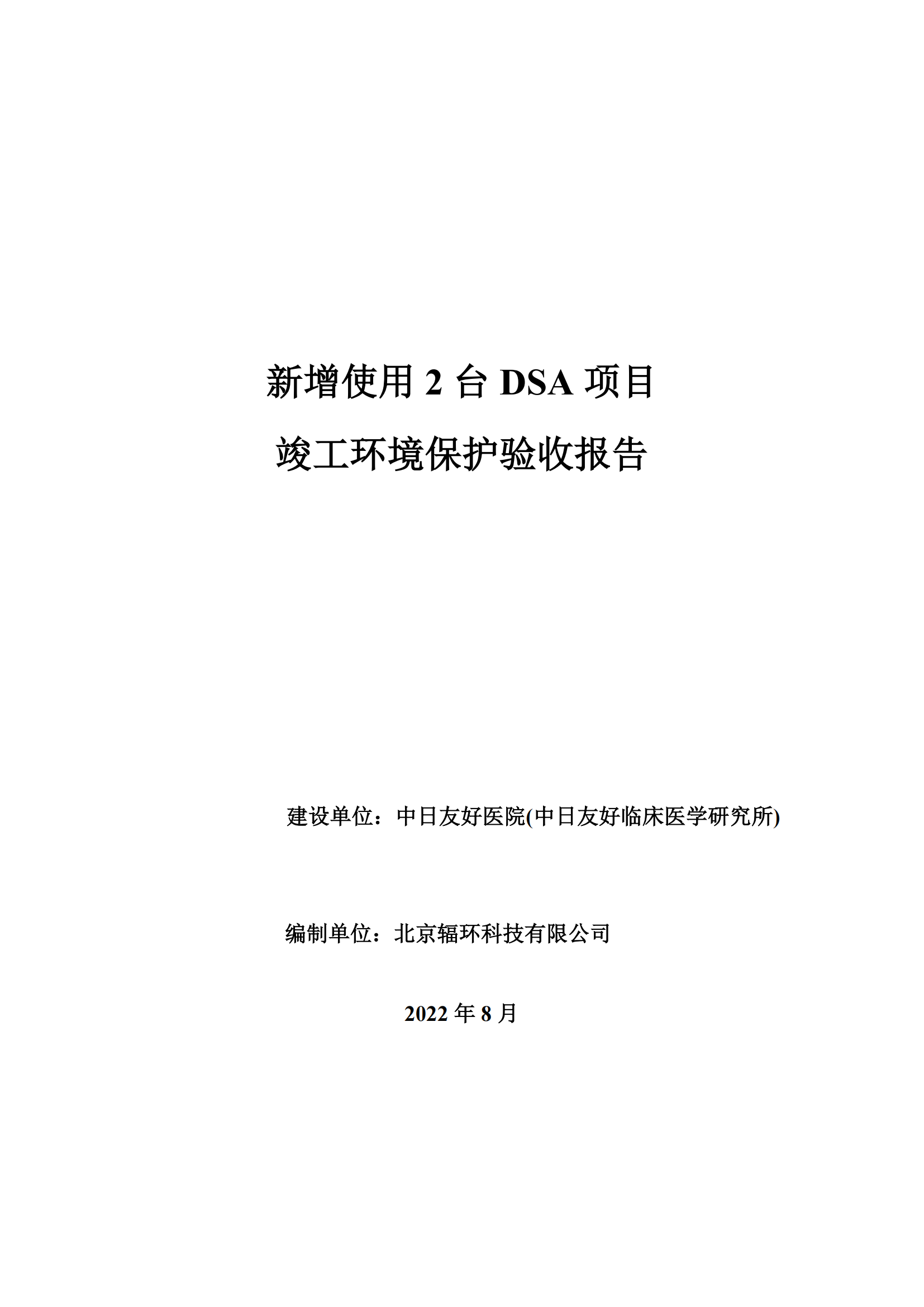 新增使用 2 台 DSA 项目

竣工环境保护验收报告

建设单位：中日友好医院(中日友好临床医学研究所)

编制单位：北京辐环科技有限公司

2022 年 8 月